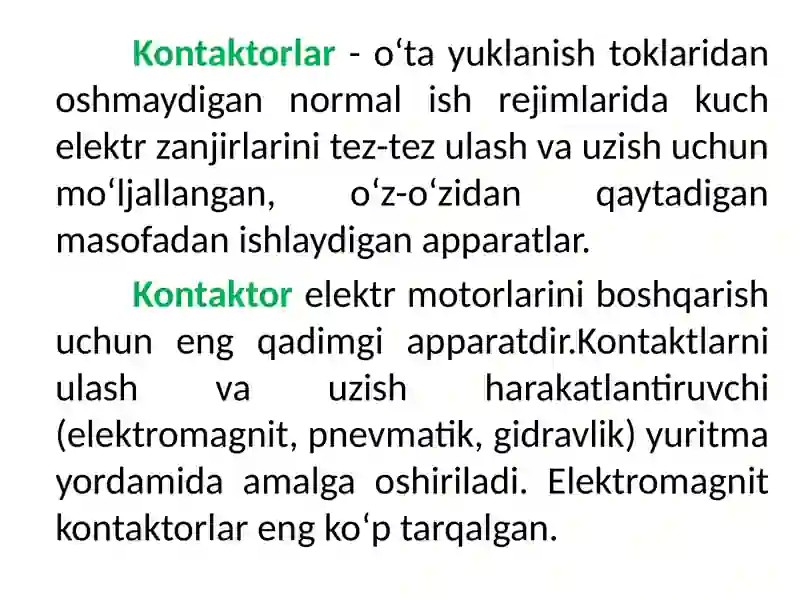 Kontaktorlar - o‘ta yuklanish toklaridan oshmaydigan normal ish rejimlarida kuch elektr zanjirlarini tez-tez ulash va uzish uchun mo‘ljallangan, o‘z-o‘zidan qaytadigan masofadan ishlaydigan apparatlar.

Kontaktor elektr motorlarini boshqarish uchun eng qadimgi apparatdir.Kontaktlarni ulash va uzish harakatlantiruvchi (elektromagnit, pnevmatik, gidravlik) yuritma yordamida amalga oshiriladi. Elektromagnit kontaktorlar eng ko‘p tarqalgan.